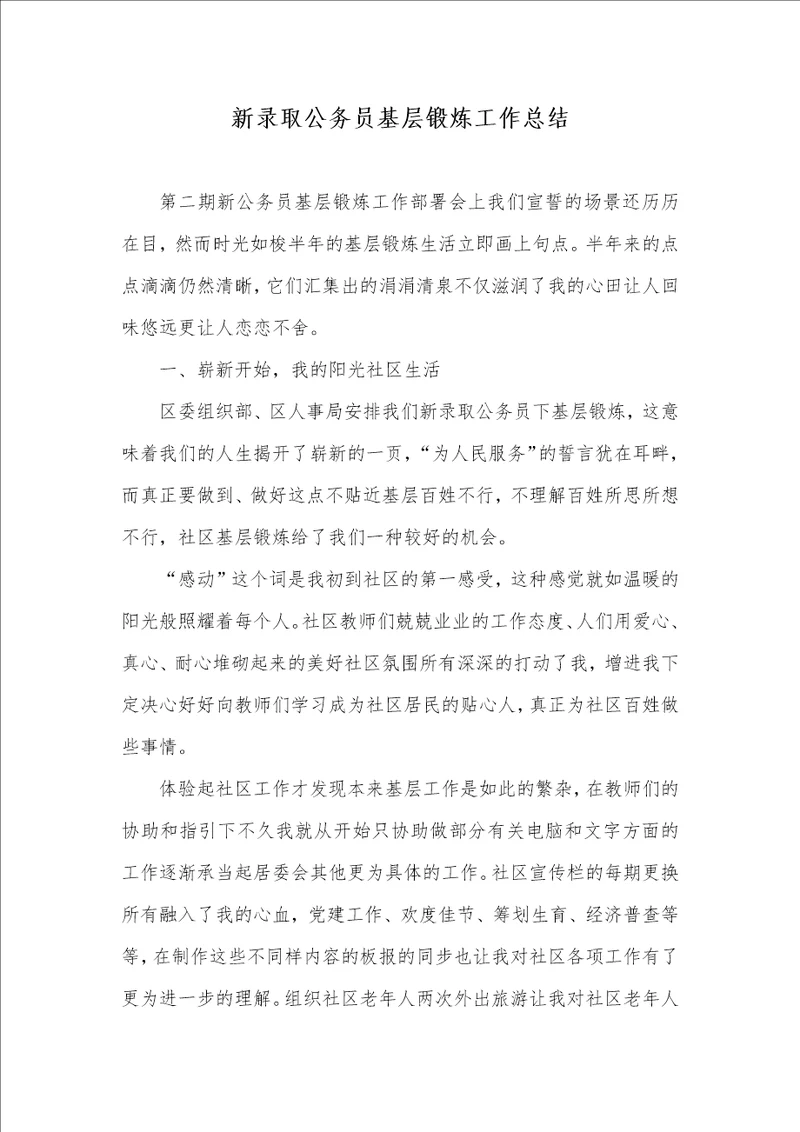 新录取公务员基层锻炼工作总结

第二期新公务员基层锻炼工作部署会上我们宣誓的场景还历历在目，然而时光如梭半年的基层锻炼生活立即画上句点。半年来的点点滴滴仍然清晰，它们汇集出的涓涓清泉不仅滋润了我的心田让人回味悠远更让人恋恋不舍。

一、崭新开始，我的阳光社区生活

区委组织部、区人事局安排我们新录取公务员下基层锻炼，这意味着我们的人生揭开了崭新的一页，“为人民服务”的誓言犹在耳畔，而真正要做到、做好这点不贴近基层百姓不行，不理解百姓所思所想不行，社区基层锻炼给了我们一种较好的机会。

“感动”这个词是我初到社区的第一感受，这种感觉就如温暖的阳光般照耀着每个人。社区教师们兢兢业业的工作态度、人们用爱心、真心、耐心堆砌起来的美好社区氛围所有深深的打动了我，增进我下定决心好好向教师们学习成为社区居民的贴心人，真正为社区百姓做些事情。

体验起社区工作才发现本来基层工作是如此的繁杂，在教师们的协助和指引下不久我就从开始只协助做部分有关电脑和文字方面的工作逐渐承当起居委会其他更为具体的工作。社区宣传栏的每期更换所有融入了我的心血，党建工作、欢度佳节、筹划生育、经济普查等等，在制作这些不同样内容的板报的同步也让我对社区各项工作有了更为进一步的理解。组织社区老年人两次外出旅游让我对社区老年人